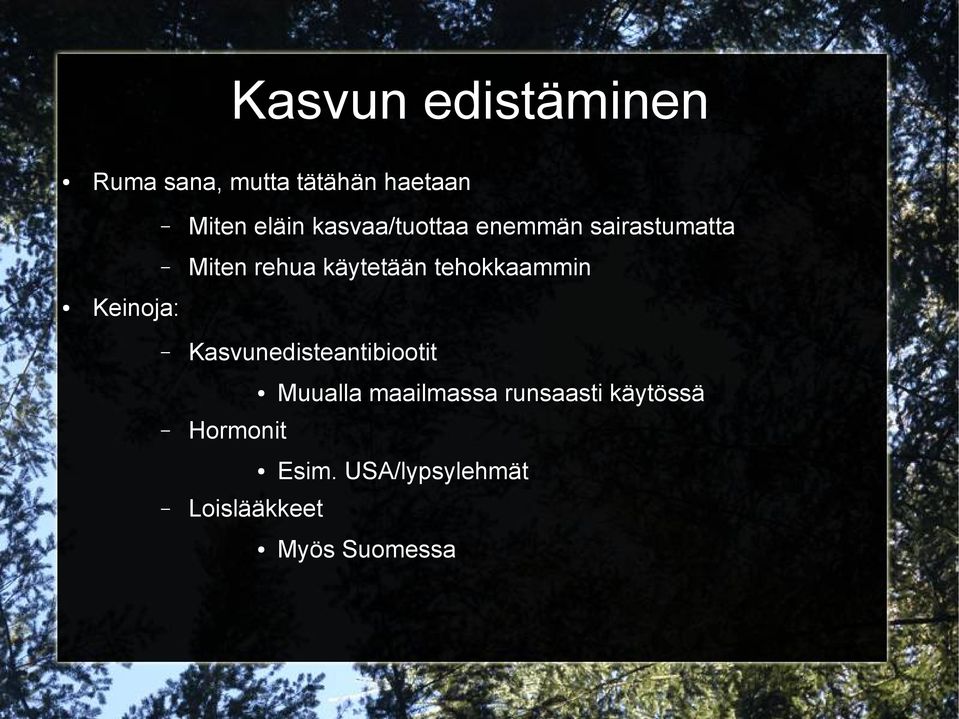 Kasvun edistäminen

• Ruma sana, mutta tätähän haetaan
  – Miten eläin kasvaa/tuottaa enemmän sairastumatta
  – Miten rehua käytetään tehokkaammin
• Keinoja:
  – Kasvunedisteantibiootit
    • Muualla maailmassa runsaasti käytössä
  – Hormonit
    • Esim. USA/lypsylehmät
  – Loislääkkeet
    • Myös Suomessa